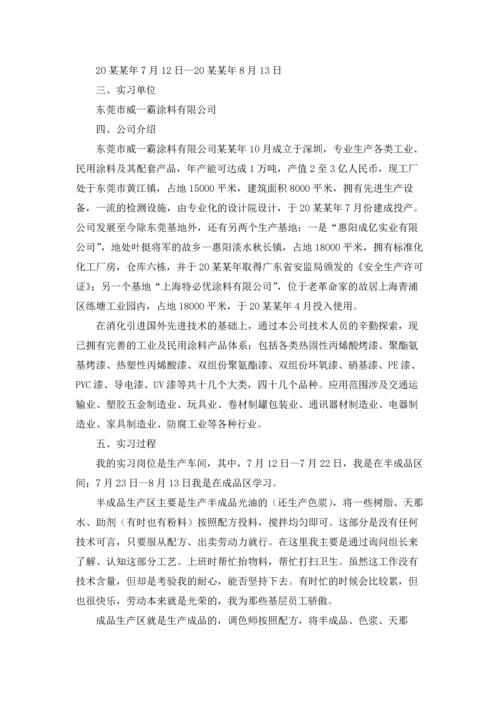 20 某某年 7 月 12 日—20 某某年 8 月 13 日

三、实习单位

东莞市威一霸涂料有限公司

四、公司介绍

东莞市威一霸涂料有限公司某某年 10 月成立于深圳，专业生产各类工业、民用涂料及其配套产品，年产能可达成 1 万吨，产值 2 至 3 亿人民币，现工厂处于东莞市黄江镇，占地 15000 平米，建筑面积 8000 平米，拥有先进生产设备，一流的检测设施，由专业化的设计院设计，于 20 某某年 7 月份建成投产。公司发展至今除东莞基地外，还有另两个生产基地：一是“惠阳成亿实业有限公司”，地处叶挺将军的故乡—惠阳淡水秋长镇，占地 18000 平米，拥有标准化化工厂房，仓库六栋，并于 20 某某年取得广东省安监局颁发的《安全生产许可证》；另一个基地“上海特必优涂料有限公司”，位于老革命家的故居上海青浦区练塘工业园内，占地 18000 平米，于 20 某某年 4 月投入使用。

在消化引进国外先进技术的基础上，通过本公司技术人员的辛勤探索，现已拥有完善的工业及民用涂料产品体系：包括各类热固性丙烯酸烤漆、聚酯氨基烤漆、热塑性丙烯酸漆、双组份聚氨酯漆、双组份环氧漆、硝基漆、PE 漆、PVC 漆、导电漆、UV 漆等共十几个大类，四十几个品种。应用范围涉及交通运输业、塑胶五金制造业、玩具业、卷材制罐包装业、通讯器材制造业、电器制造业、家具制造业、防腐工业等各种行业。

五、实习过程

我的实习岗位是生产车间，其中，7 月 12 日—7 月 22 日，我是在半成品区间；7 月 23 日—8 月 13 日我是在成品区学习。

半成品生产区主要是生产半成品光油的（还生产色浆），将一些树脂、天那水、助剂（有时也有粉料）按照配方投料，搅拌均匀即可。这部分是没有任何技术可言，只要服从配方、出卖劳动力就行。在这里我主要是通过询问组长来了解、认知这部分工艺。上班时帮忙抬物料，帮忙打扫卫生。虽然这工作没有技术含量，但却是考验我的耐心，能否坚持下去。有时忙的时候会比较累，但也很快乐，劳动本来就是光荣的，我为那些基层员工骄傲。

成品生产区就是生产成品的，调色师按照配方，将半成品、色浆、天那